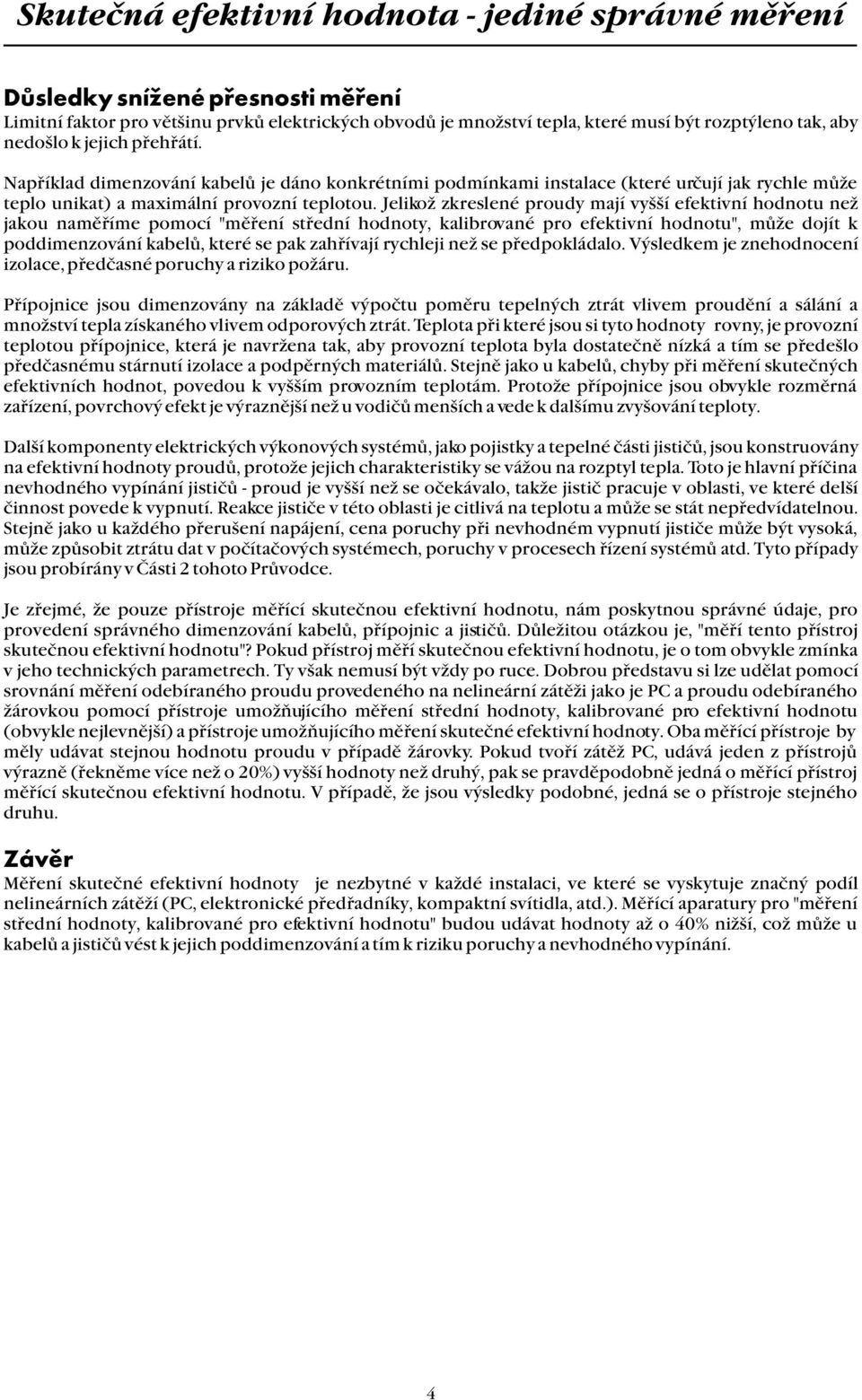 Skutečná efektivní hodnota - jediné správné měření

Důsledky snížené přesnosti měření
Limitní faktor pro většinu prvků elektrických obvodů je množství tepla, které musí být rozptýleno tak, aby nedošlo k jejich přehřátí.

Například dimenzování kabelů je dáno konkrétními podmínkami instalace (které určují jak rychle může teplo unikat) a maximální provozní teplotou. Jelikož zkreslené proudy mají vyšší efektivní hodnotu než jakou naměříme pomocí "měření střední hodnoty, kalibrované pro efektivní hodnotu", může dojít k poddimenzování kabelů, které se pak zahřívají rychleji než se předpokládalo. Výsledkem je znehodnocení izolace, předčasné poruchy a riziko požáru.

Přípojnice jsou dimenzovány na základě výpočtu poměru tepelných ztrát vlivem proudění a sálání a množství tepla získaného vlivem odporových ztrát. Teplota při které jsou si tyto hodnoty rovny, je provozní teplotou přípojnice, která je navržena tak, aby provozní teplota byla dostatečně nízká a tím se předešlo předčasnému stárnutí izolace a podpěrných materiálů. Stejně jako u kabelů, chyby při měření skutečných efektivních hodnot, povedou k vyšším provozním teplotám. Protože přípojnice jsou obvykle rozměrná zařízení, povrchový efekt je výraznější než u vodičů menších a vede k dalšímu zvyšování teploty.

Další komponenty elektrických výkonových systémů, jako pojistky a tepelné části jističů, jsou konstruovány na efektivní hodnoty proudů, protože jejich charakteristiky se vážou na rozptyl tepla. Toto je hlavní příčina nevhodného vypínání jističů - proud je vyšší než se očekávalo, takže jistič pracuje v oblasti, ve které delší činnost povede k vypnutí. Reakce jističe v této oblasti je citlivá na teplotu a může se stát nepředvídatelnou. Stejně jako u každého přerušení napájení, cena poruchy při nevhodném vypnutí jističe může být vysoká, může způsobit ztrátu dat v počítačových systémech, poruchy v procesech řízení systémů atd. Tyto případy jsou probírány v Části 2 tohoto Průvodce.

Je zřejmé, že pouze přístroje měřící skutečnou efektivní hodnotu, nám poskytnou správné údaje, pro provedení správného dimenzování kabelů, přípojnic a jističů. Důležitou otázkou je, "měří tento přístroj skutečnou efektivní hodnotu"? Pokud přístroj měří skutečnou efektivní hodnotu, je o tom obvykle zmínka v jeho technických parametrech. Ty však nemusí být vždy po ruce. Dobrou představu si lze udělat pomocí srovnání měření odebíraného proudu provedeného na nelineární zátěži jako je PC a proudu odebíraného žárovkou pomocí přístroje umožňujícího měření střední hodnoty, kalibrované pro efektivní hodnotu (obvykle nejlevnější) a přístroje umožňujícího měření skutečné efektivní hodnoty. Oba měřící přístroje by měly udávat stejnou hodnotu proudu v případě žárovky. Pokud tvoří zátěž PC, udává jeden z přístrojů výrazně (řekněme více než o 20%) vyšší hodnoty než druhý, pak se pravděpodobně jedná o měřící přístroj měřící skutečnou efektivní hodnotu. V případě, že jsou výsledky podobné, jedná se o přístroje stejného druhu.

Závěr
Měření skutečné efektivní hodnoty je nezbytné v každé instalaci, ve které se vyskytuje značný podíl nelineárních zátěží (PC, elektronické předřadníky, kompaktní svítidla, atd.). Měřící aparatury pro "měření střední hodnoty, kalibrované pro efektivní hodnotu" budou udávat hodnoty až o 40% nižší, což může u kabelů a jističů vést k jejich poddimenzování a tím k riziku poruchy a nevhodného vypínání.

4